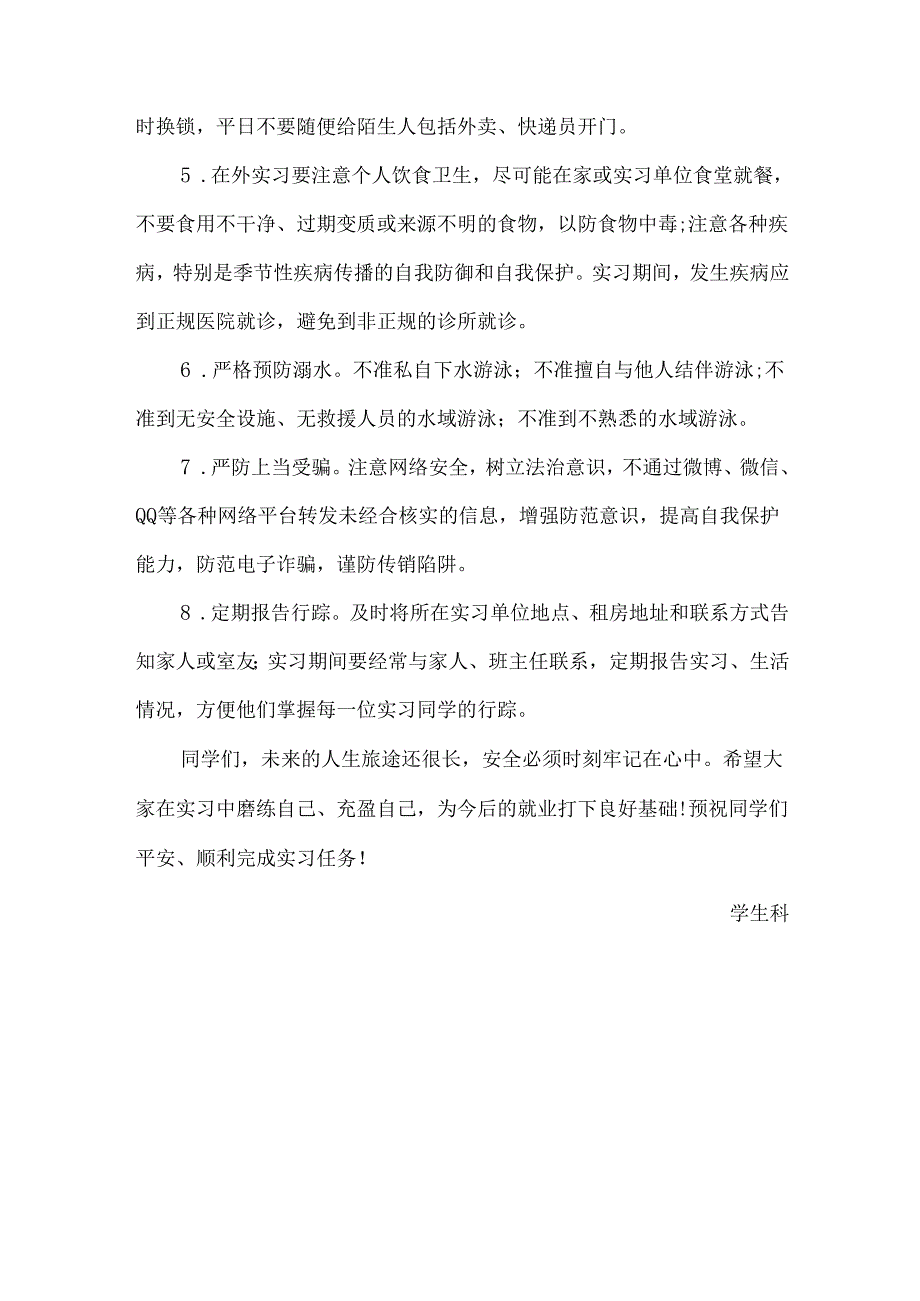 时换锁，平日不要随便给陌生人包括外卖、快递员开门。

5．在外实习要注意个人饮食卫生，尽可能在家或实习单位食堂就餐，不要食用不干净、过期变质或来源不明的食物，以防食物中毒;注意各种疾病，特别是季节性疾病传播的自我防御和自我保护。实习期间，发生疾病应到正规医院就诊，避免到非正规的诊所就诊。

6．严格预防溺水。不准私自下水游泳；不准擅自与他人结伴游泳;不准到无安全设施、无救援人员的水域游泳；不准到不熟悉的水域游泳。

7．严防上当受骗。注意网络安全，树立法治意识，不通过微博、微信、QQ等各种网络平台转发未经合核实的信息，增强防范意识，提高自我保护能力，防范电子诈骗，谨防传销陷阱。

8．定期报告行踪。及时将所在实习单位地点、租房地址和联系方式告知家人或室友;实习期间要经常与家人、班主任联系，定期报告实习、生活情况，方便他们掌握每一位实习同学的行踪。

同学们，未来的人生旅途还很长，安全必须时刻牢记在心中。希望大家在实习中磨练自己、充盈自己，为今后的就业打下良好基础!预祝同学们平安、顺利完成实习任务!

学生科